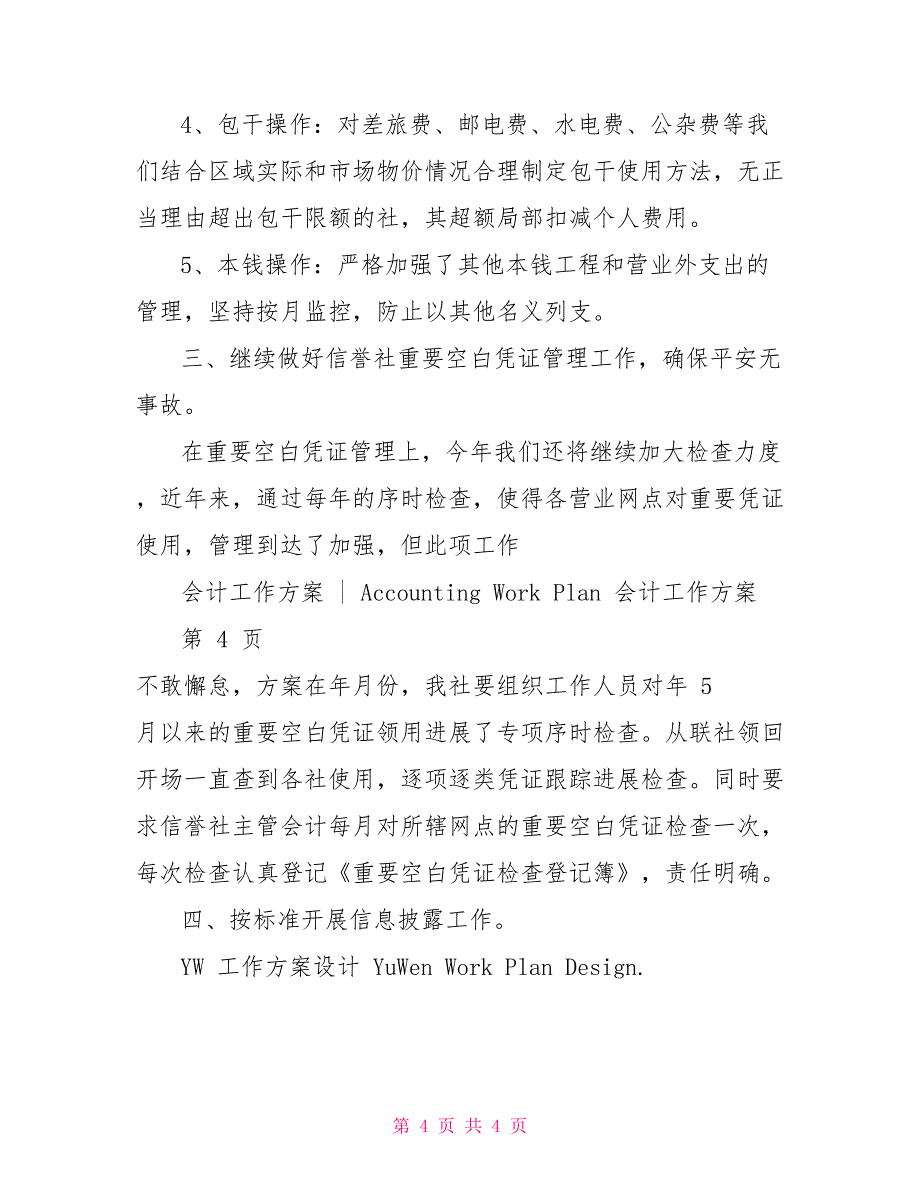 4、包干操作：对差旅费、邮电费、水电费、公杂费等我们结合区域实际和市场物价情况合理制定包干使用方法，无正当理由超出包干限额的社，其超额局部扣减个人费用。

5、本钱操作：严格加强了其他本钱工程和营业外支出的管理，坚持按月监控，防止以其他名义列支。

三、继续做好信誉社重要空白凭证管理工作，确保平安无事故。

在重要空白凭证管理上，今年我们还将继续加大检查力度，近年来，通过每年的序时检查，使得各营业网点对重要凭证使用，管理到达了加强，但此项工作

会计工作方案 | Accounting Work Plan 会计工作方案

第 4 页

不敢懈怠，方案在年月份，我社要组织工作人员对年 5 月以来的重要空白凭证领用进展了专项序时检查。从联社领回开场一直查到各社使用，逐项逐类凭证跟踪进展检查。同时要求信誉社主管会计每月对所辖网点的重要空白凭证检查一次，每次检查认真登记《重要空白凭证检查登记簿》，责任明确。

四、按标准开展信息披露工作。

YW 工作方案设计 YuWen Work Plan Design.

第 4 页 共 4 页